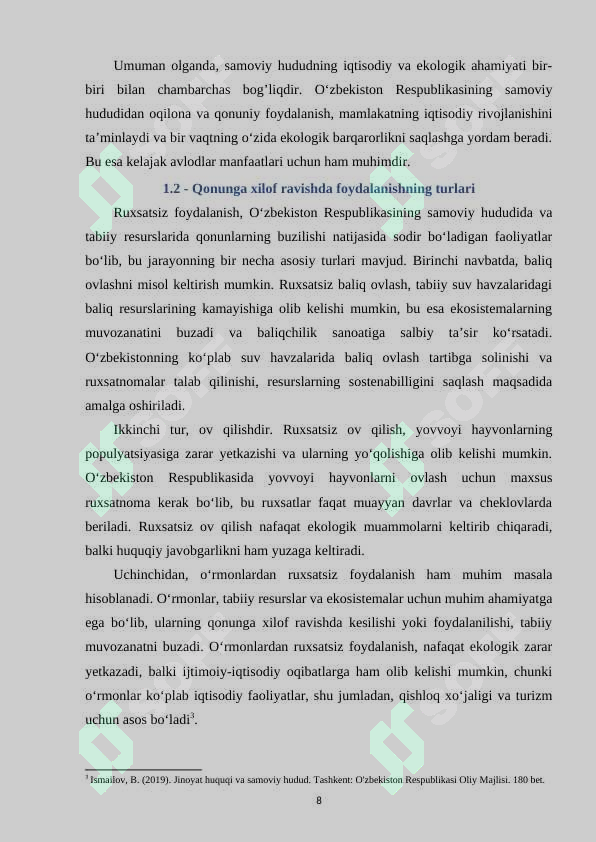 Umuman olganda, samoviy hududning iqtisodiy va ekologik ahamiyati bir-biri bilan chambarchas bog'liqdir. O'zbekiston Respublikasining samoviy hududidan oqilona va qonuniy foydalanish, mamlakatning iqtisodiy rivojlanishini ta'minlaydi va bir vaqtning o'zida ekologik barqarorlikni saqlashga yordam beradi. Bu esa kelajak avlodlar manfaatlari uchun ham muhimdir.

1.2 - Qonunga xilof ravishda foydalanishning turlari

Ruxsatsiz foydalanish, O'zbekiston Respublikasining samoviy hududida va tabiiy resurslarida qonunlarning buzilishi natijasida sodir bo'ladigan faoliyatlar bo'lib, bu jarayonning bir necha asosiy turlari mavjud. Birinchi navbatda, baliq ovlashni misol keltirish mumkin. Ruxsatsiz baliq ovlash, tabiiy suv havzalaridagi baliq resurslarining kamayishiga olib kelishi mumkin, bu esa ekosistemalarning muvozanatini buzadi va baliqchilik sanoatiga salbiy ta'sir ko'rsatadi. O'zbekistonning ko'plab suv havzalarida baliq ovlash tartibga solinishi va ruxsatnomalar talab qilinishi, resurslarning sostenabilligini saqlash maqsadida amalga oshiriladi.

Ikkinchi tur, ov qilishdir. Ruxsatsiz ov qilish, yovvoyi hayvonlarning populyatsiyasiga zarar yetkazishi va ularning yo'qolishiga olib kelishi mumkin. O'zbekiston Respublikasida yovvoyi hayvonlarni ovlash uchun maxsus ruxsatnoma kerak bo'lib, bu ruxsatlar faqat muayyan davrlar va cheklovlarda beriladi. Ruxsatsiz ov qilish nafaqat ekologik muammolarni keltirib chiqaradi, balki huquqiy javobgarlikni ham yuzaga keltiradi.

Uchinchidan, o'rmonlardan ruxsatsiz foydalanish ham muhim masala hisoblanadi. O'rmonlar, tabiiy resurslar va ekosistemalar uchun muhim ahamiyatga ega bo'lib, ularning qonunga xilof ravishda kesilishi yoki foydalanilishi, tabiiy muvozanatni buzadi. O'rmonlardan ruxsatsiz foydalanish, nafaqat ekologik zarar yetkazadi, balki ijtimoiy-iqtisodiy oqibatlarga ham olib kelishi mumkin, chunki o'rmonlar ko'plab iqtisodiy faoliyatlar, shu jumladan, qishloq xo'jaligi va turizm uchun asos bo'ladi$^{3}$.

$^{3}$ Ismailov, B. (2019). Jinoyat huquqi va samoviy hudud. Tashkent: O'zbekiston Respublikasi Oliy Majlisi. 180 bet.

8